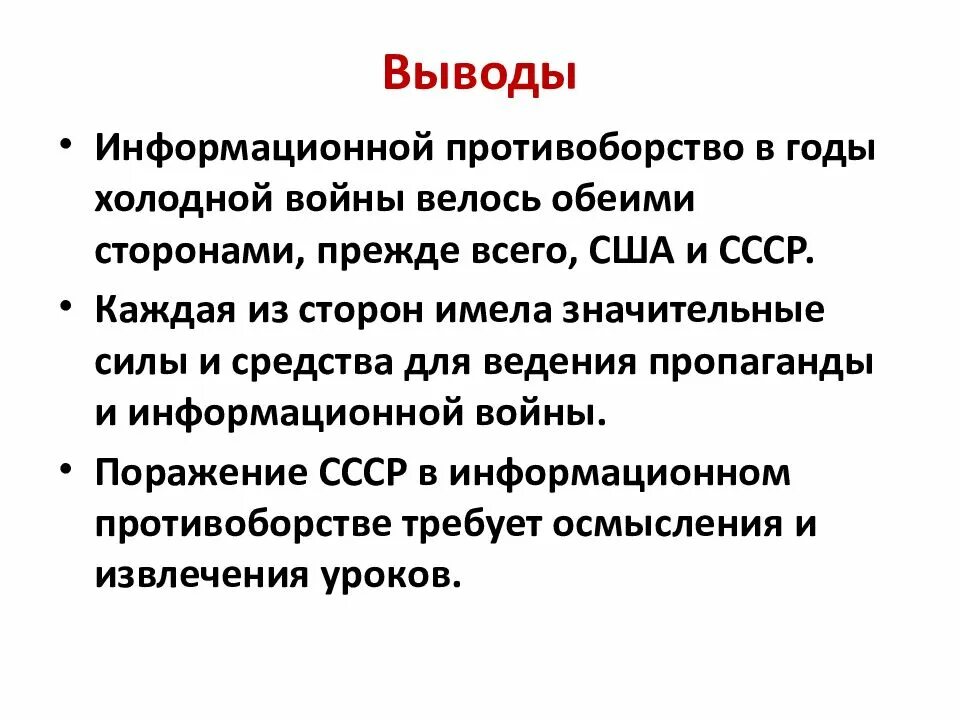 Выводы

• Информационной противоборство в годы холодной войны велось обеими сторонами, прежде всего, США и СССР.

• Каждая из сторон имела значительные силы и средства для ведения пропаганды и информационной войны.

• Поражение СССР в информационном противоборстве требует осмысления и извлечения уроков.